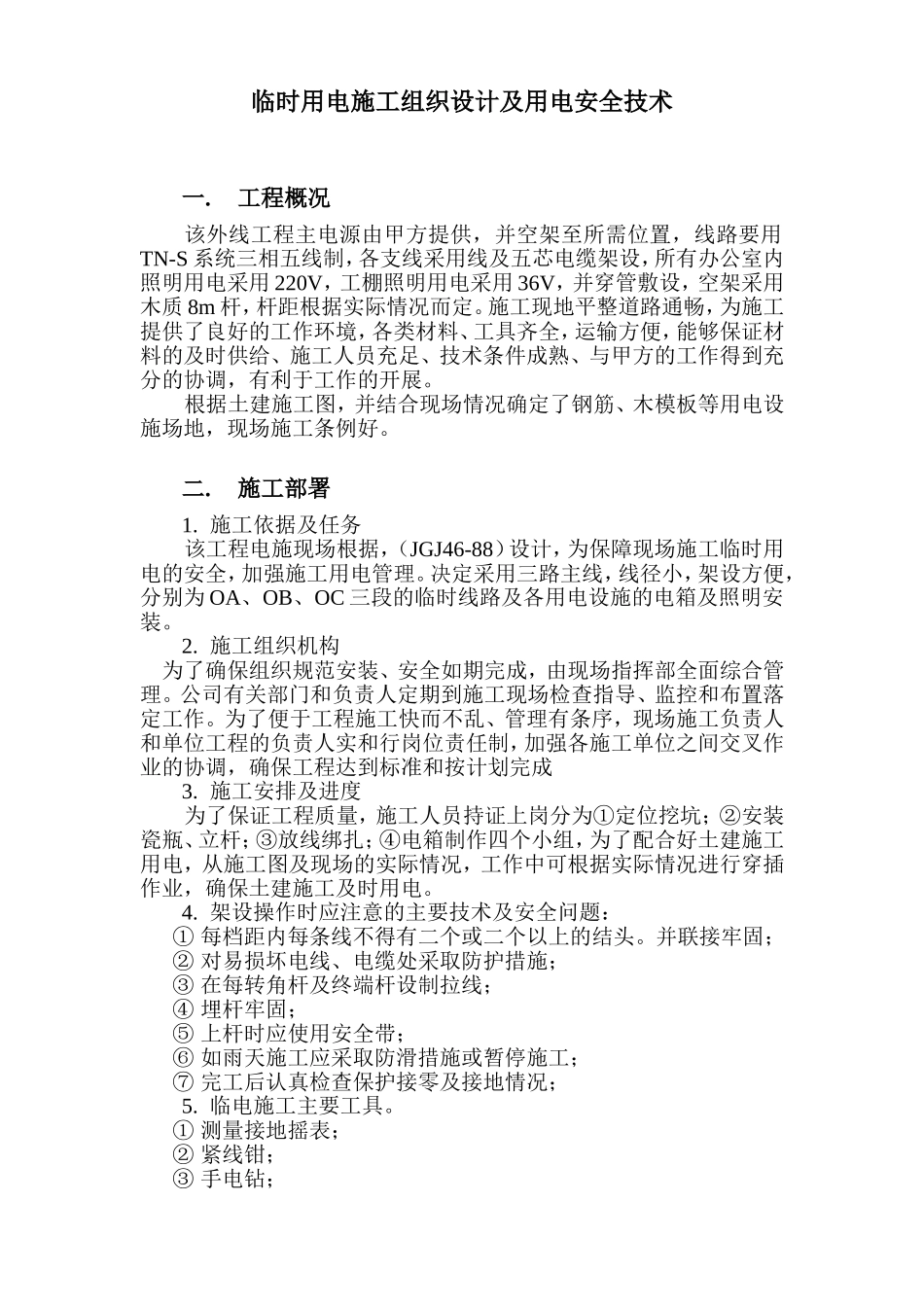 临时用电施工组织设计及用电安全技术

一.　工程概况

该外线工程主电源由甲方提供，并空架至所需位置，线路要用TN-S系统三相五线制，各支线采用线及五芯电缆架设，所有办公室内照明用电采用220V，工棚照明用电采用36V，并穿管敷设，空架采用木质8m杆，杆距根据实际情况而定。施工现地平整道路通畅，为施工提供了良好的工作环境，各类材料、工具齐全，运输方便，能够保证材料的及时供给、施工人员充足、技术条件成熟、与甲方的工作得到充分的协调，有利于工作的开展。

根据土建施工图，并结合现场情况确定了钢筋、木模板等用电设施场地，现场施工条例好。

二.　施工部署

1. 施工依据及任务

该工程电施现场根据，(JGJ46-88）设计，为保障现场施工临时用电的安全，加强施工用电管理。决定采用三路主线，线径小，架设方便，分别为OA、OB、OC三段的临时线路及各用电设施的电箱及照明安装。

2. 施工组织机构

为了确保组织规范安装、安全如期完成，由现场指挥部全面综合管理。公司有关部门和负责人定期到施工现场检查指导、监控和布置落定工作。为了便于工程施工快而不乱、管理有条序，现场施工负责人和单位工程的负责人实和行岗位责任制，加强各施工单位之间交叉作业的协调，确保工程达到标准和按计划完成

3. 施工安排及进度

为了保证工程质量，施工人员持证上岗分为①定位挖坑；②安装瓷瓶、立杆；③放线绑扎；④电箱制作四个小组，为了配合好土建施工用电，从施工图及现场的实际情况，工作中可根据实际情况进行穿插作业，确保土建施工及时用电。

4. 架设操作时应注意的主要技术及安全问题：

① 每档距内每条线不得有二个或二个以上的结头。并联接牢固；
② 对易损坏电线、电缆处采取防护措施；
③ 在每转角杆及终端杆设制拉线；
④ 埋杆牢固；
⑤ 上杆时应使用安全带；
⑥ 如雨天施工应采取防滑措施或暂停施工；
⑦ 完工后认真检查保护接零及接地情况；

5. 临电施工主要工具。

① 测量接地摇表；
② 紧线钳；
③ 手电钻；